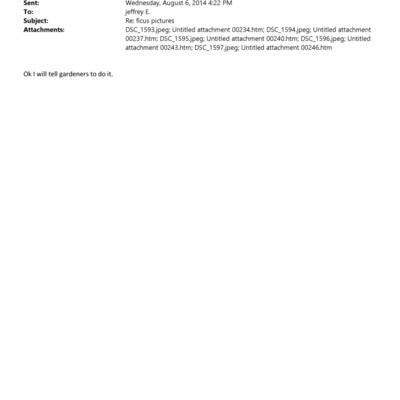 Sent: Wednesday, August 6, 2014 4:22 PM
To: jeffrey E.
Subject: Re: ficus pictures
Attachments: DSC_1593.jpeg; Untitled attachment 00234.htm; DSC_1594.jpeg; Untitled attachment 00237.htm; DSC_1595.jpeg; Untitled attachment 00240.htm; DSC_1596.jpeg; Untitled attachment 00243.htm; DSC_1597.jpeg; Untitled attachment 00246.htm

Ok I will tell gardeners to do it.